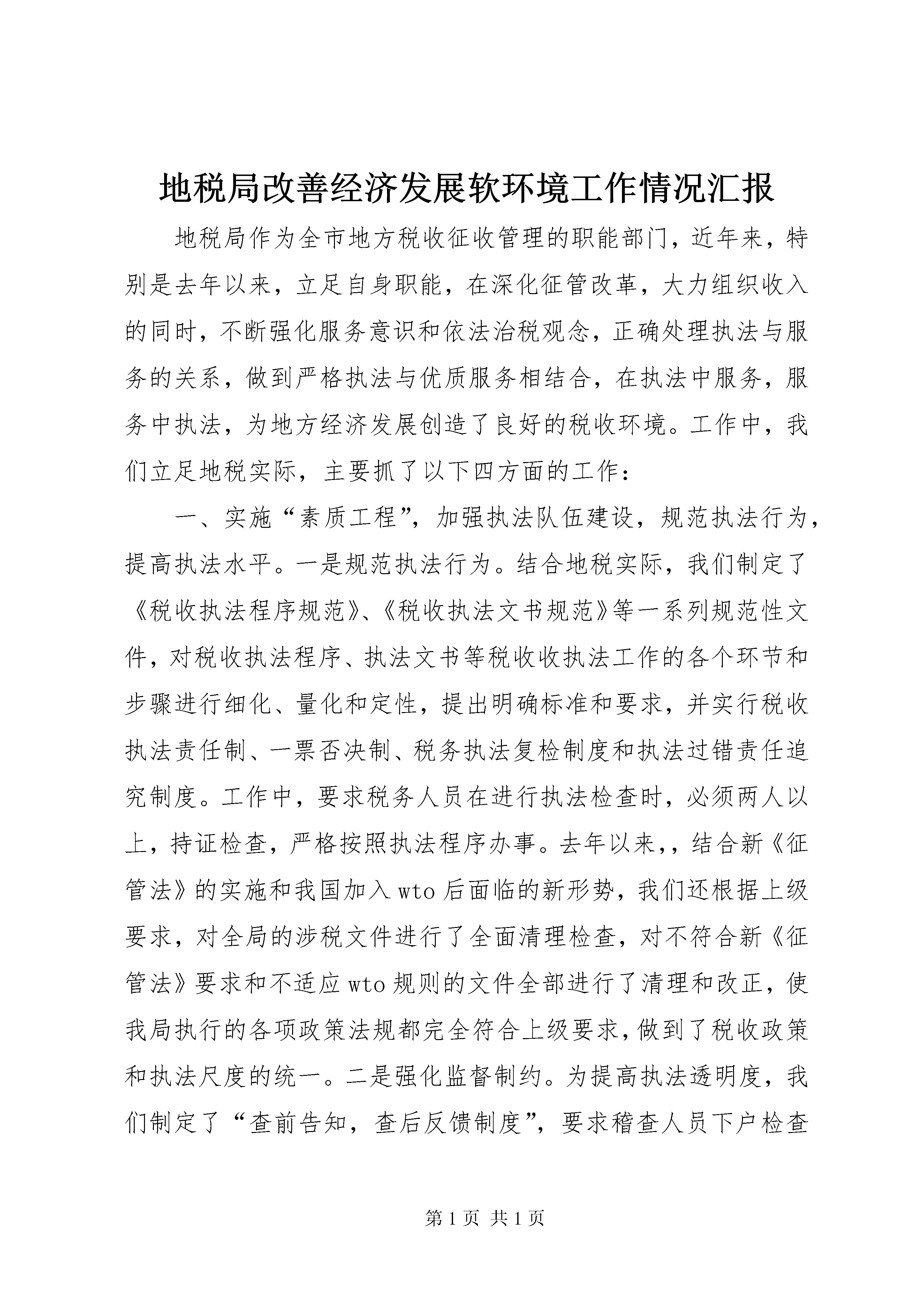 地税局改善经济发展软环境工作情况汇报

地税局作为全市地方税收征收管理的职能部门，近年来，特别是去年以来，立足自身职能，在深化征管改革，大力组织收入的同时，不断强化服务意识和依法治税观念，正确处理执法与服务的关系，做到严格执法与优质服务相结合，在执法中服务，服务中执法，为地方经济发展创造了良好的税收环境。工作中，我们立足地税实际，主要抓了以下四方面的工作：

一、实施“素质工程”，加强执法队伍建设，规范执法行为，提高执法水平。一是规范执法行为。结合地税实际，我们制定了《税收执法程序规范》、《税收执法文书规范》等一系列规范性文件，对税收执法程序、执法文书等税收收执法工作的各个环节和步骤进行细化、量化和定性，提出明确标准和要求，并实行税收执法责任制、一票否决制、税务执法复检制度和执法过错责任追究制度。工作中，要求税务人员在进行执法检查时，必须两人以上，持证检查，严格按照执法程序办事。去年以来，，结合新《征管法》的实施和我国加入wto后面临的新形势，我们还根据上级要求，对全局的涉税文件进行了全面清理检查，对不符合新《征管法》要求和不适应wto规则的文件全部进行了清理和改正，使我局执行的各项政策法规都完全符合上级要求，做到了税收政策和执法尺度的统一。二是强化监督制约。为提高执法透明度，我们制定了“查前告知，查后反馈制度”，要求稽查人员下户检查

第1页 共1页